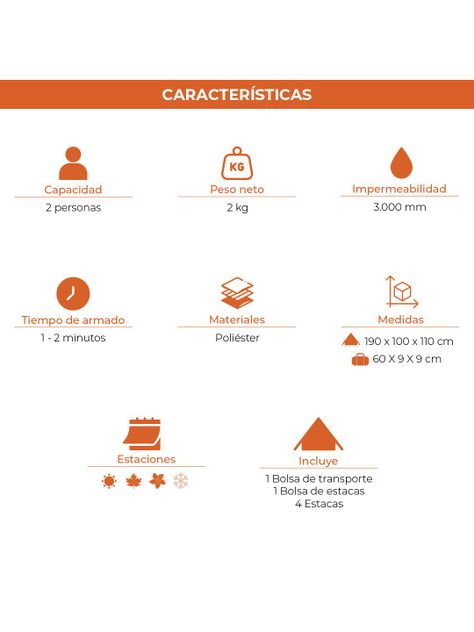 CARACTERÍSTICAS

KG

Capacidad
2 personas

Peso neto
2 kg

Impermeabilidad
3.000 mm

Tiempo de armado
1 - 2 minutos

Materiales
Poliéster

Medidas
190 x 100 x 110 cm
60 X 9 X 9 cm

Estaciones

Incluye
1 Bolsa de transporte
1 Bolsa de estacas
4 Estacas